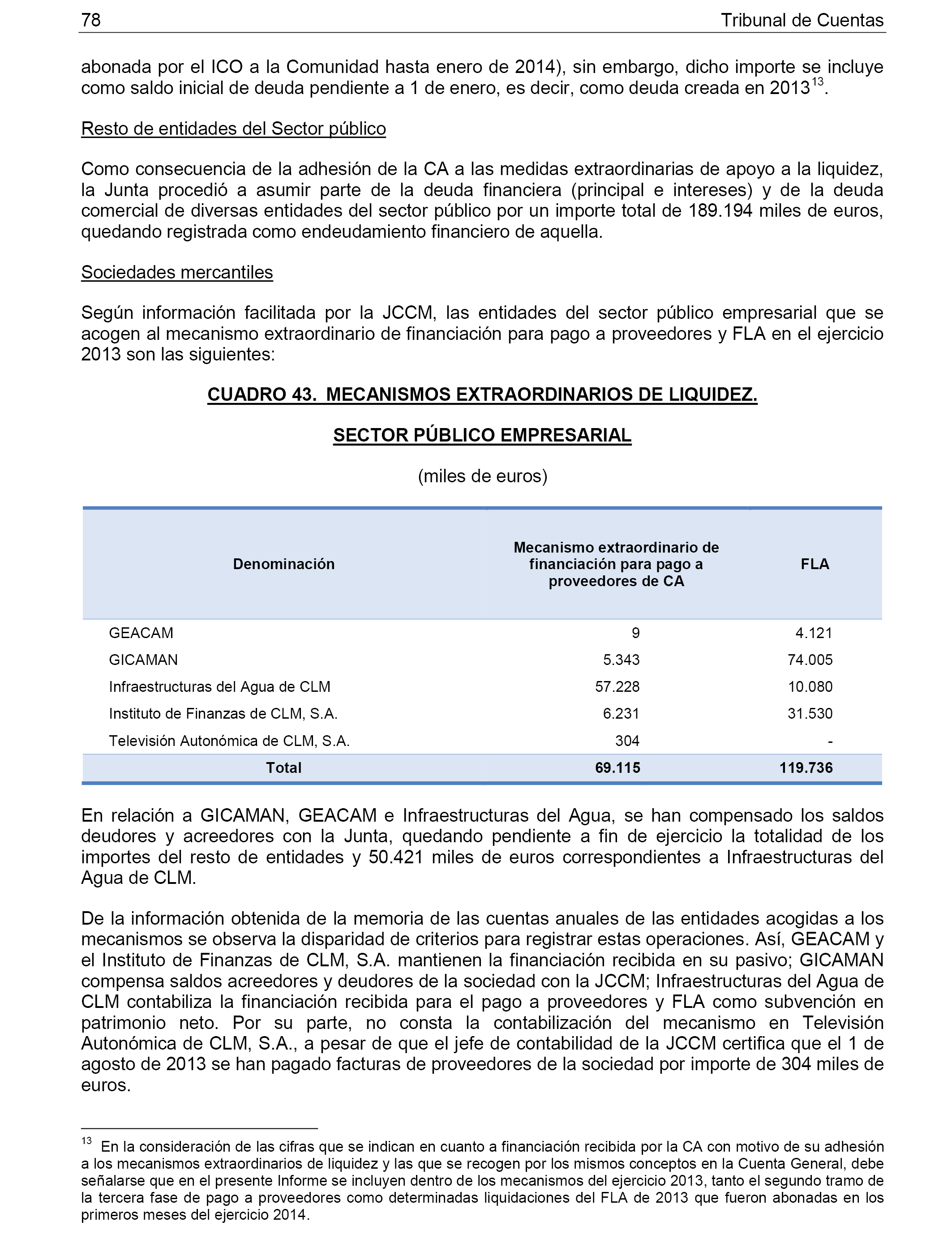 78 Tribunal de Cuentas

abonada por el ICO a la Comunidad hasta enero de 2014), sin embargo, dicho importe se incluye como saldo inicial de deuda pendiente a 1 de enero, es decir, como deuda creada en 2013$^{13}$.

Resto de entidades del Sector público

Como consecuencia de la adhesión de la CA a las medidas extraordinarias de apoyo a la liquidez, la Junta procedió a asumir parte de la deuda financiera (principal e intereses) y de la deuda comercial de diversas entidades del sector público por un importe total de 189.194 miles de euros, quedando registrada como endeudamiento financiero de aquella.

Sociedades mercantiles

Según información facilitada por la JCCM, las entidades del sector público empresarial que se acogen al mecanismo extraordinario de financiación para pago a proveedores y FLA en el ejercicio 2013 son las siguientes:

CUADRO 43. MECANISMOS EXTRAORDINARIOS DE LIQUIDEZ.

SECTOR PÚBLICO EMPRESARIAL

(miles de euros)

| Denominación | Mecanismo extraordinario de financiación para pago a proveedores de CA | FLA |
|---|---|---|
| GEACAM | 9 | 4.121 |
| GICAMAN | 5.343 | 74.005 |
| Infraestructuras del Agua de CLM | 57.228 | 10.080 |
| Instituto de Finanzas de CLM, S.A. | 6.231 | 31.530 |
| Televisión Autonómica de CLM, S.A. | 304 | - |
| Total | 69.115 | 119.736 |

En relación a GICAMAN, GEACAM e Infraestructuras del Agua, se han compensado los saldos deudores y acreedores con la Junta, quedando pendiente a fin de ejercicio la totalidad de los importes del resto de entidades y 50.421 miles de euros correspondientes a Infraestructuras del Agua de CLM.

De la información obtenida de la memoria de las cuentas anuales de las entidades acogidas a los mecanismos se observa la disparidad de criterios para registrar estas operaciones. Así, GEACAM y el Instituto de Finanzas de CLM, S.A. mantienen la financiación recibida en su pasivo; GICAMAN compensa saldos acreedores y deudores de la sociedad con la JCCM; Infraestructuras del Agua de CLM contabiliza la financiación recibida para el pago a proveedores y FLA como subvención en patrimonio neto. Por su parte, no consta la contabilización del mecanismo en Televisión Autonómica de CLM, S.A., a pesar de que el jefe de contabilidad de la JCCM certifica que el 1 de agosto de 2013 se han pagado facturas de proveedores de la sociedad por importe de 304 miles de euros.

$^{13}$ En la consideración de las cifras que se indican en cuanto a financiación recibida por la CA con motivo de su adhesión a los mecanismos extraordinarios de liquidez y las que se recogen por los mismos conceptos en la Cuenta General, debe señalarse que en el presente Informe se incluyen dentro de los mecanismos del ejercicio 2013, tanto el segundo tramo de la tercera fase de pago a proveedores como determinadas liquidaciones del FLA de 2013 que fueron abonadas en los primeros meses del ejercicio 2014.